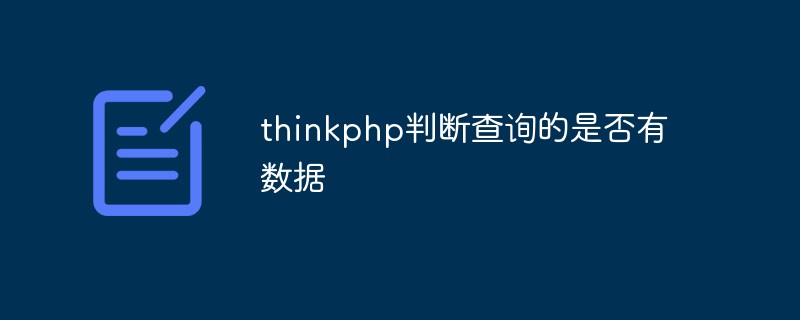 thinkphp判断查询的是否有数据